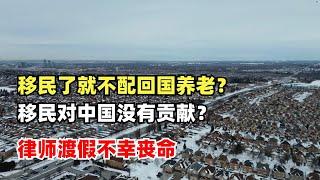 移民了就不配回国养老？
移民对中国没有贡献？
律师渡假不幸丧命